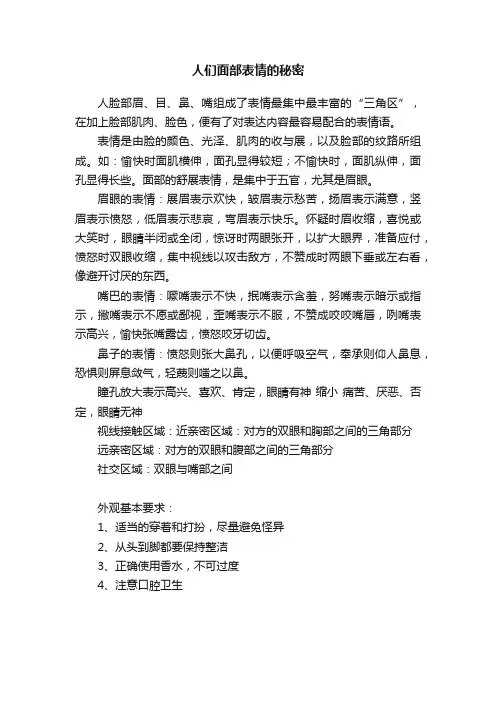 人们面部表情的秘密

人脸部眉、目、鼻、嘴组成了表情最集中最丰富的“三角区”，在加上脸部肌肉、脸色，便有了对表达内容最容易配合的表情语。

表情是由脸的颜色、光泽、肌肉的收与展，以及脸部的纹路所组成。如：愉快时面肌横伸，面孔显得较短；不愉快时，面肌纵伸，面孔显得长些。面部的舒展表情，是集中于五官，尤其是眉眼。

眉眼的表情：展眉表示欢快，皱眉表示愁苦，扬眉表示满意，竖眉表示愤怒，低眉表示悲哀，弯眉表示快乐。怀疑时眉收缩，喜悦或大笑时，眼睛半闭或全闭，惊讶时两眼张开，以扩大眼界，准备应付，愤怒时双眼收缩，集中视线以攻击敌方，不赞成时两眼下垂或左右看，像避开讨厌的东西。

嘴巴的表情：噘嘴表示不快，抿嘴表示含羞，努嘴表示暗示或指示，撇嘴表示不愿或鄙视，歪嘴表示不服，不赞成咬咬嘴唇，咧嘴表示高兴，愉快张嘴露齿，愤怒咬牙切齿。

鼻子的表情：愤怒则张大鼻孔，以便呼吸空气，奉承则仰人鼻息，恐惧则屏息敛气，轻蔑则嗤之以鼻。

瞳孔放大表示高兴、喜欢、肯定，眼睛有神 缩小 痛苦、厌恶、否定，眼睛无神

视线接触区域：近亲密区域：对方的双眼和胸部之间的三角部分

远亲密区域：对方的双眼和腹部之间的三角部分

社交区域：双眼与嘴部之间

外观基本要求：

1、适当的穿着和打扮，尽量避免怪异

2、从头到脚都要保持整洁

3、正确使用香水，不可过度

4、注意口腔卫生